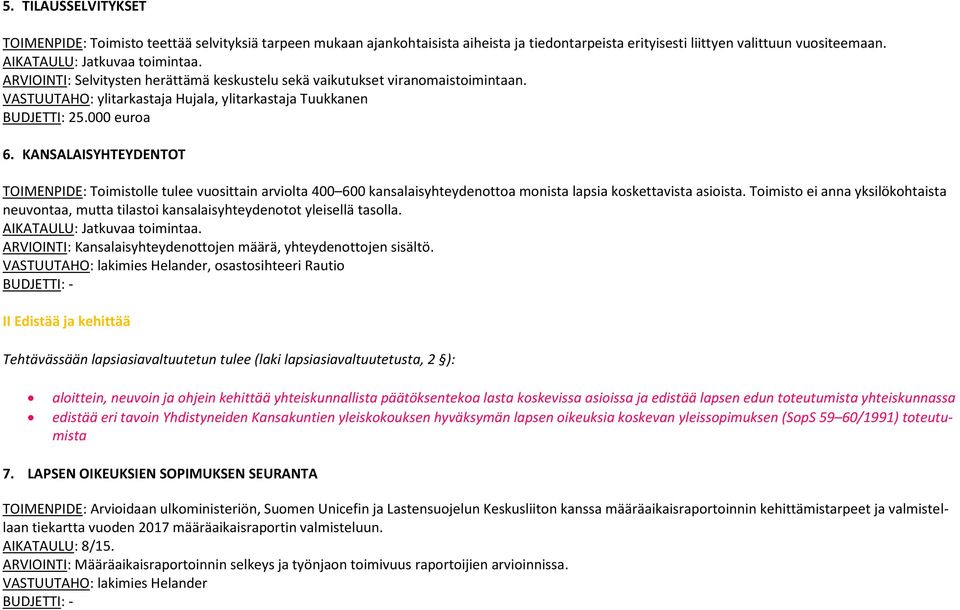 5. TILAUSSELVITYKSET

TOIMENPIDE: Toimisto teettää selvityksiä tarpeen mukaan ajankohtaisista aiheista ja tiedontarpeista erityisesti liittyen valittuun vuositeemaan.
AIKATAULU: Jatkuvaa toimintaa.
ARVIOINTI: Selvitysten herättämä keskustelu sekä vaikutukset viranomaistoimintaan.
VASTUUTAHO: ylitarkastaja Hujala, ylitarkastaja Tuukkanen
BUDJETTI: 25.000 euroa

6. KANSALAISYHTEYDENTOT

TOIMENPIDE: Toimistolle tulee vuosittain arviolta 400–600 kansalaisyhteydenottoa monista lapsia koskettavista asioista. Toimisto ei anna yksilökohtaista neuvontaa, mutta tilastoi kansalaisyhteydenotot yleisellä tasolla.
AIKATAULU: Jatkuvaa toimintaa.
ARVIOINTI: Kansalaisyhteydenottojen määrä, yhteydenottojen sisältö.
VASTUUTAHO: lakimies Helander, osastosihteeri Rautio
BUDJETTI: -

II Edistää ja kehittää

Tehtävässään lapsiasiavaltuutetun tulee (laki lapsiasiavaltuutetusta, 2 §):

• aloittein, neuvoin ja ohjein kehittää yhteiskunnallista päätöksentekoa lasta koskevissa asioissa ja edistää lapsen edun toteutumista yhteiskunnassa
• edistää eri tavoin Yhdistyneiden Kansakuntien yleiskokouksen hyväksymän lapsen oikeuksia koskevan yleissopimuksen (SopS 59–60/1991) toteutumista

7. LAPSEN OIKEUKSIEN SOPIMUKSEN SEURANTA

TOIMENPIDE: Arvioidaan ulkoministeriön, Suomen Unicefin ja Lastensuojelun Keskusliiton kanssa määräaikaisraportoinnin kehittämistarpeet ja valmistellaan tiekartta vuoden 2017 määräaikaisraportin valmisteluun.
AIKATAULU: 8/15.
ARVIOINTI: Määräaikaisraportoinnin selkeys ja työnjaon toimivuus raportoijien arvioinnissa.
VASTUUTAHO: lakimies Helander
BUDJETTI: -